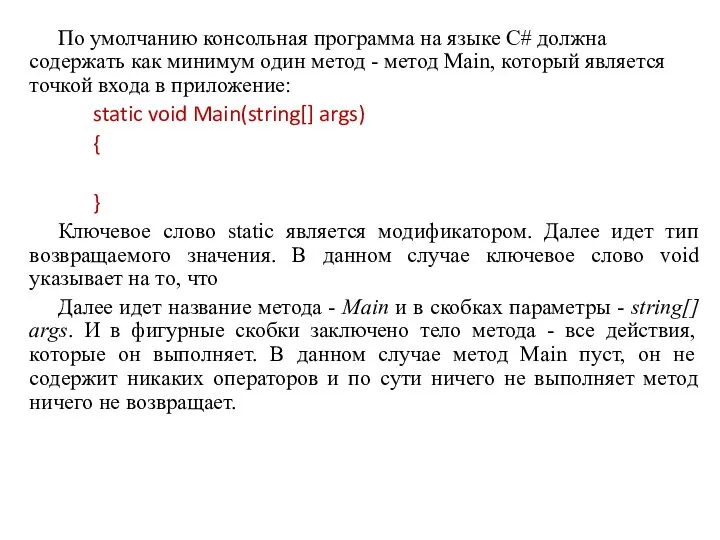 По умолчанию консольная программа на языке C# должна содержать как минимум один метод - метод Main, который является точкой входа в приложение:

static void Main(string[] args)
{

}

Ключевое слово static является модификатором. Далее идет тип возвращаемого значения. В данном случае ключевое слово void указывает на то, что

Далее идет название метода - Main и в скобках параметры - string[] args. И в фигурные скобки заключено тело метода - все действия, которые он выполняет. В данном случае метод Main пуст, он не содержит никаких операторов и по сути ничего не выполняет метод ничего не возвращает.